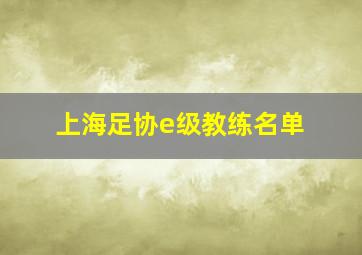 上海足协e级教练名单